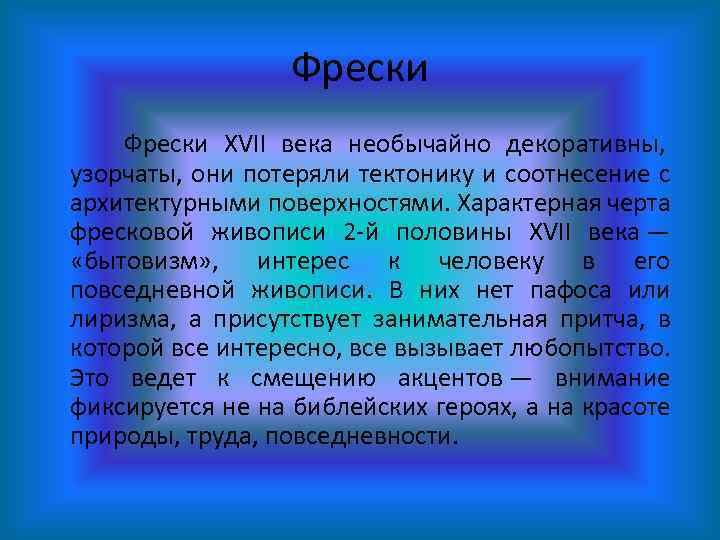 Фрески

Фрески XVII века необычайно декоративны, узорчаты, они потеряли тектонику и соотнесение с архитектурными поверхностями. Характерная черта фресковой живописи 2-й половины XVII века — «бытовизм», интерес к человеку в его повседневной живописи. В них нет пафоса или лиризма, а присутствует занимательная притча, в которой все интересно, все вызывает любопытство. Это ведет к смещению акцентов — внимание фиксируется не на библейских героях, а на красоте природы, труда, повседневности.